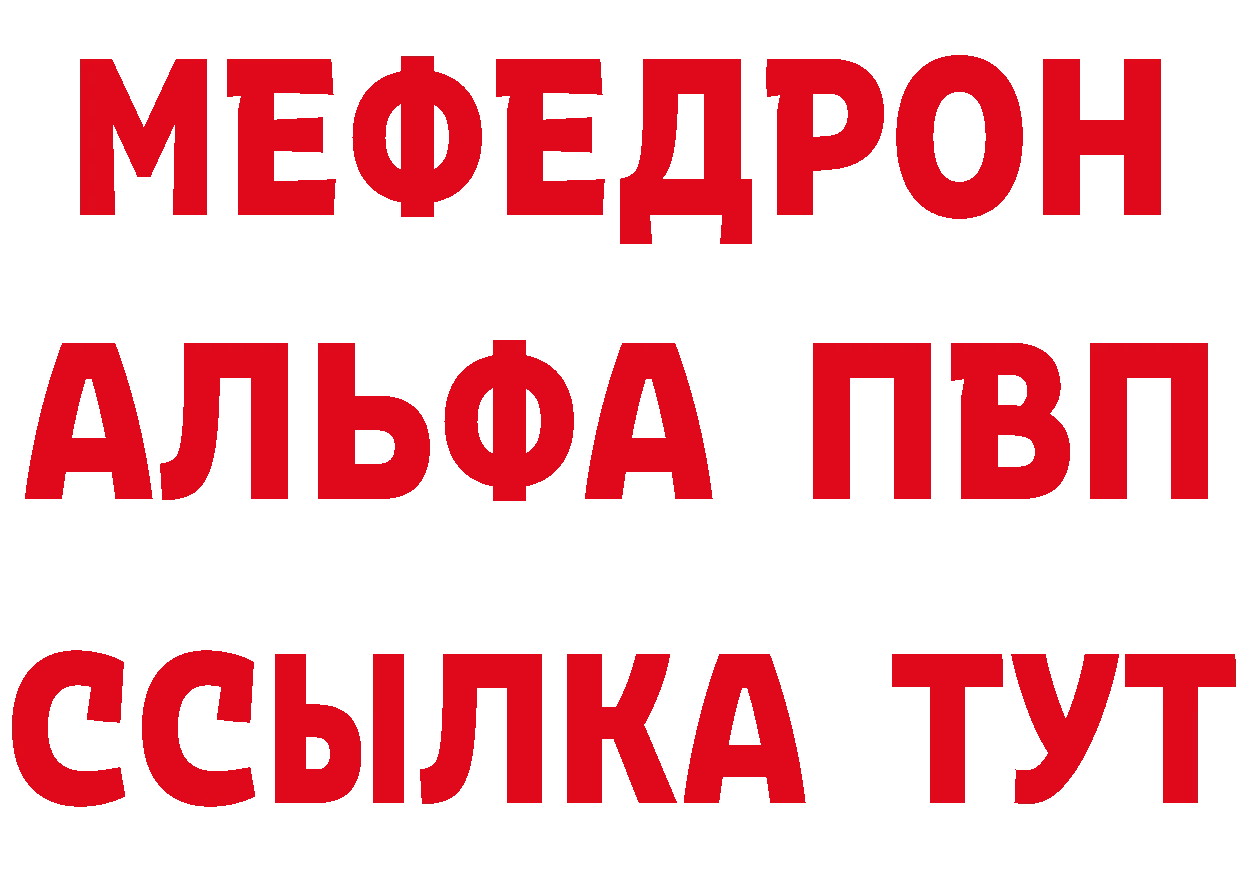 МЕФЕДРОН
АЛЬФА ПВП
ССЫЛКА ТУТ